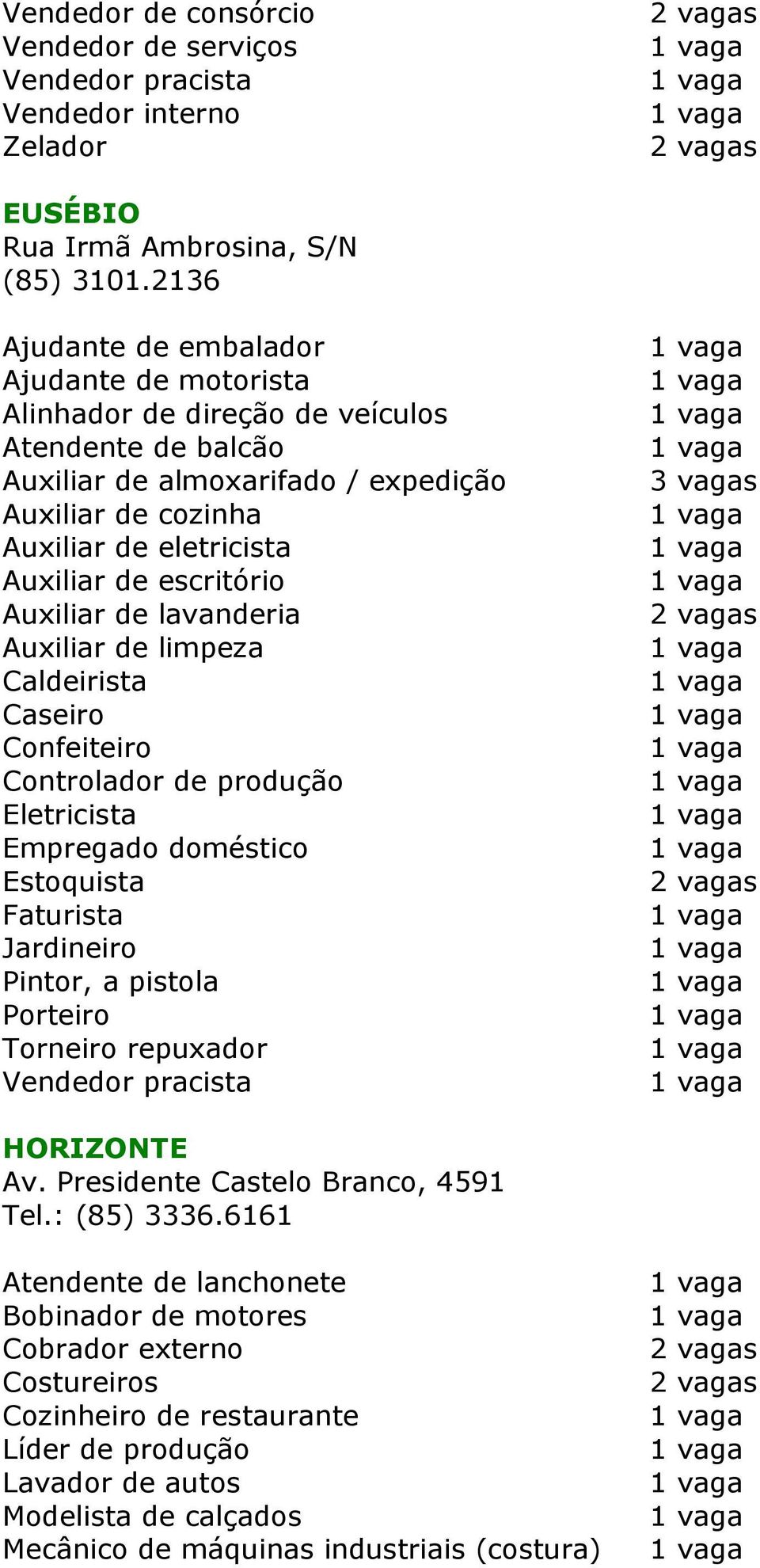 Vendedor de consórcio 2 vagas
Vendedor de serviços 1 vaga
Vendedor pracista 1 vaga
Vendedor interno 1 vaga
Zelador 2 vagas

EUSÉBIO
Rua Irmã Ambrosina, S/N
(85) 3101.2136

Ajudante de embalador 1 vaga
Ajudante de motorista 1 vaga
Alinhador de direção de veículos 1 vaga
Atendente de balcão 1 vaga
Auxiliar de almoxarifado / expedição 3 vagas
Auxiliar de cozinha 1 vaga
Auxiliar de eletricista 1 vaga
Auxiliar de escritório 1 vaga
Auxiliar de lavanderia 2 vagas
Auxiliar de limpeza 1 vaga
Caldeirista 1 vaga
Caseiro 1 vaga
Confeiteiro 1 vaga
Controlador de produção 1 vaga
Eletricista 1 vaga
Empregado doméstico 1 vaga
Estoquista 2 vagas
Faturista 1 vaga
Jardineiro 1 vaga
Pintor, a pistola 1 vaga
Porteiro 1 vaga
Torneiro repuxador 1 vaga
Vendedor pracista 1 vaga

HORIZONTE
Av. Presidente Castelo Branco, 4591
Tel.: (85) 3336.6161

Atendente de lanchonete 1 vaga
Bobinador de motores 1 vaga
Cobrador externo 2 vagas
Costureiros 2 vagas
Cozinheiro de restaurante 1 vaga
Líder de produção 1 vaga
Lavador de autos 1 vaga
Modelista de calçados 1 vaga
Mecânico de máquinas industriais (costura) 1 vaga